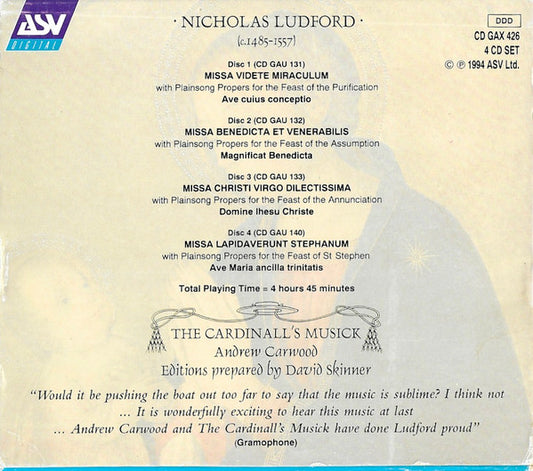 ASV
DIGITAL

· NICHOLAS LUDFORD ·
(c.1485-1557)

DDD
CD GAX 426
4 CD SET
© ℗ 1994 ASV Ltd.

Disc 1 (CD GAU 131)
MISSA VIDETE MIRACULUM
with Plainsong Propers for the Feast of the Purification
Ave cuius conceptio

Disc 2 (CD GAU 132)
MISSA BENEDICTA ET VENERABILIS
with Plainsong Propers for the Feast of the Assumption
Magnificat Benedicta

Disc 3 (CD GAU 133)
MISSA CHRISTI VIRGO DILECTISSIMA
with Plainsong Propers for the Feast of the Annunciation
Domine Ihesu Christe

Disc 4 (CD GAU 140)
MISSA LAPIDAVERUNT STEPHANUM
with Plainsong Propers for the Feast of St Stephen
Ave Maria ancilla trinitatis

Total Playing Time = 4 hours 45 minutes

THE CARDINALL'S MUSICK
Andrew Carwood
Editions prepared by David Skinner

"Would it be pushing the boat out too far to say that the music is sublime? I think not ... It is wonderfully exciting to hear this music at last ... Andrew Carwood and The Cardinall's Musick have done Ludford proud"
(Gramophone)